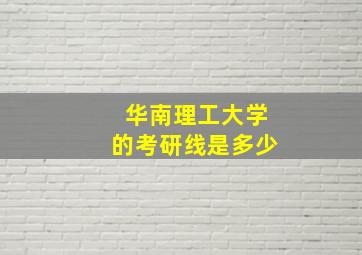 华南理工大学
的考研线是多少